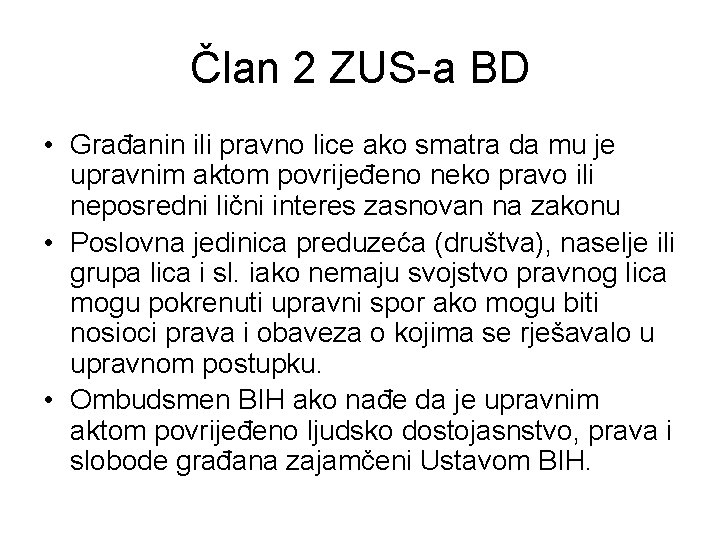 Član 2 ZUS-a BD

• Građanin ili pravno lice ako smatra da mu je upravnim aktom povrijeđeno neko pravo ili neposredni lični interes zasnovan na zakonu
• Poslovna jedinica preduzeća (društva), naselje ili grupa lica i sl. iako nemaju svojstvo pravnog lica mogu pokrenuti upravni spor ako mogu biti nosioci prava i obaveza o kojima se rješavalo u upravnom postupku.
• Ombudsmen BIH ako nađe da je upravnim aktom povrijeđeno ljudsko dostojasnstvo, prava i slobode građana zajamčeni Ustavom BIH.